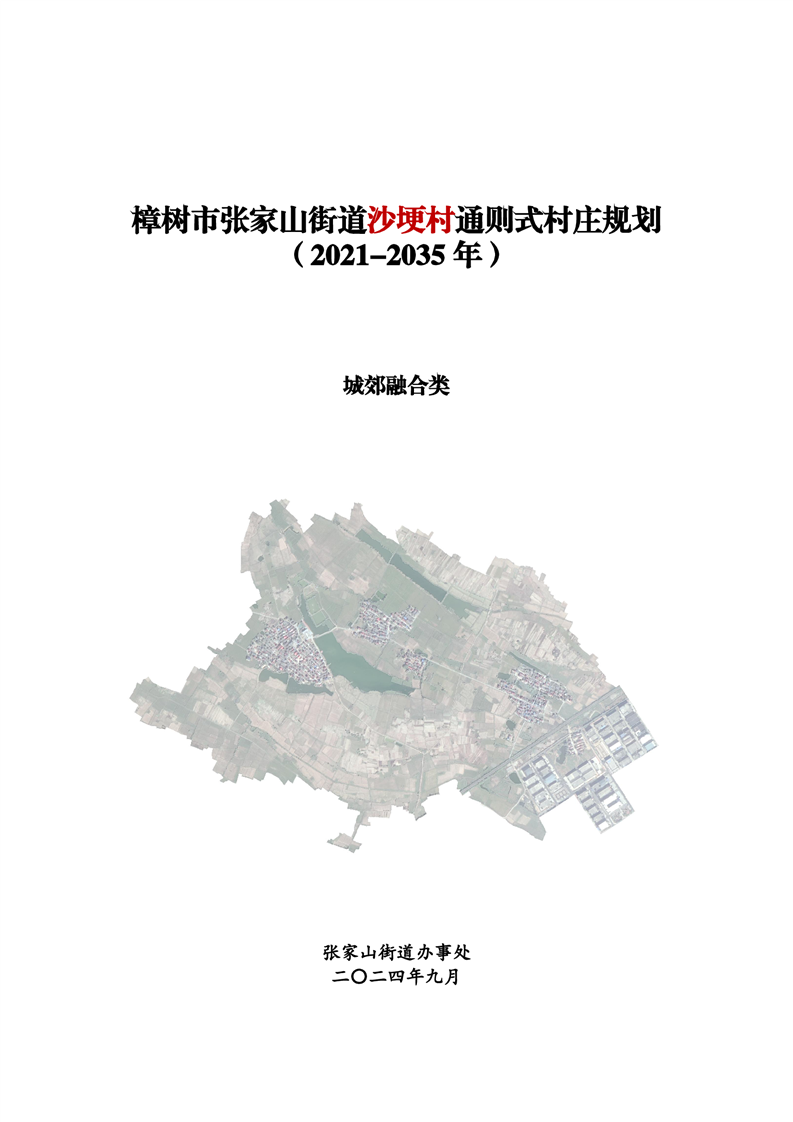 樟树市张家山街道沙埂村通则式村庄规划
（2021–2035年）

城郊融合类

张家山街道办事处
二〇二四年九月